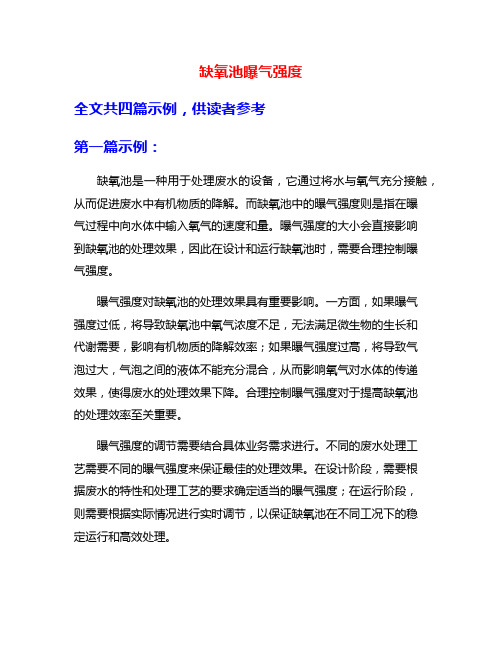 缺氧池曝气强度

全文共四篇示例，供读者参考

第一篇示例：

缺氧池是一种用于处理废水的设备，它通过将水与氧气充分接触，从而促进废水中有机物质的降解。而缺氧池中的曝气强度则是指在曝气过程中向水体中输入氧气的速度和量。曝气强度的大小会直接影响到缺氧池的处理效果，因此在设计和运行缺氧池时，需要合理控制曝气强度。

曝气强度对缺氧池的处理效果具有重要影响。一方面，如果曝气强度过低，将导致缺氧池中氧气浓度不足，无法满足微生物的生长和代谢需要，影响有机物质的降解效率；如果曝气强度过高，将导致气泡过大，气泡之间的液体不能充分混合，从而影响氧气对水体的传递效果，使得废水的处理效果下降。合理控制曝气强度对于提高缺氧池的处理效率至关重要。

曝气强度的调节需要结合具体业务需求进行。不同的废水处理工艺需要不同的曝气强度来保证最佳的处理效果。在设计阶段，需要根据废水的特性和处理工艺的要求确定适当的曝气强度；在运行阶段，则需要根据实际情况进行实时调节，以保证缺氧池在不同工况下的稳定运行和高效处理。